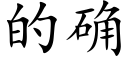 的确